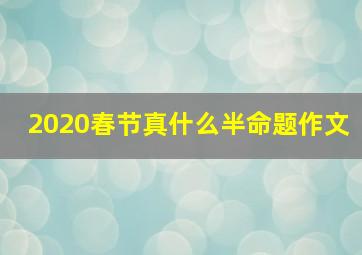 2020春节真什么半命题作文